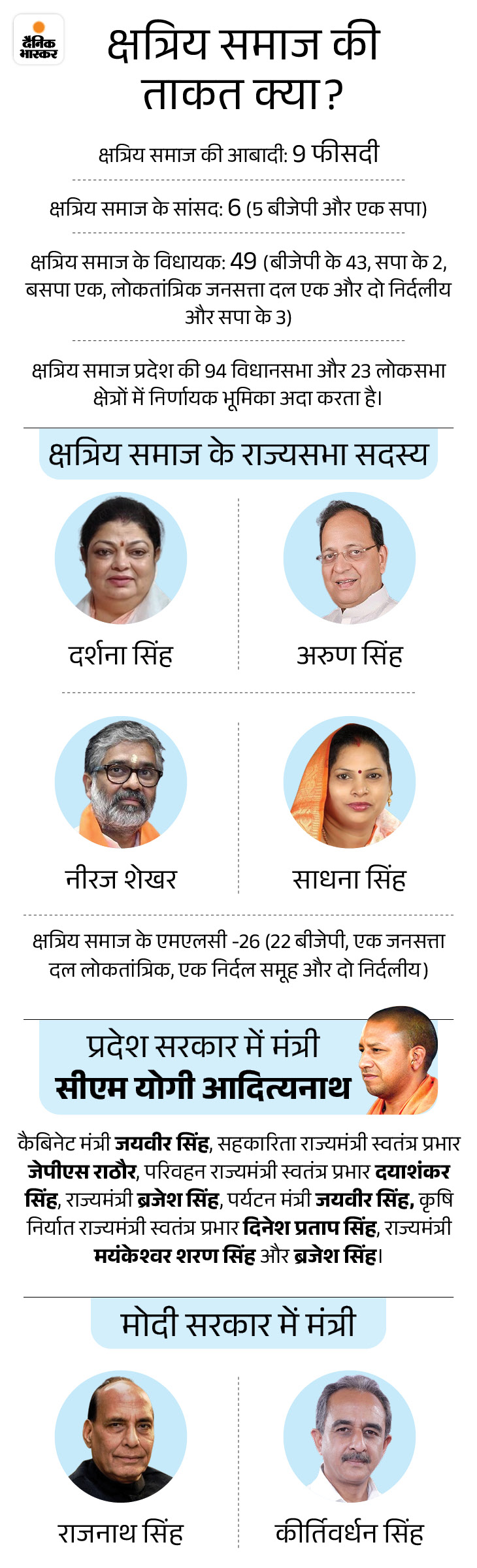 दैनिक भास्कर

क्षत्रिय समाज की ताकत क्या?

क्षत्रिय समाज की आबादी: 9 फीसदी

क्षत्रिय समाज के सांसद: 6 (5 बीजेपी और एक सपा)

क्षत्रिय समाज के विधायक: 49 (बीजेपी के 43, सपा के 2, बसपा एक, लोकतांत्रिक जनसत्ता दल एक और दो निर्दलीय और सपा के 3)

क्षत्रिय समाज प्रदेश की 94 विधानसभा और 23 लोकसभा क्षेत्रों में निर्णायक भूमिका अदा करता है।

क्षत्रिय समाज के राज्यसभा सदस्य

दर्शना सिंह

अरुण सिंह

नीरज शेखर

साधना सिंह

क्षत्रिय समाज के एमएलसी -26 (22 बीजेपी, एक जनसत्ता दल लोकतांत्रिक, एक निर्दल समूह और दो निर्दलीय)

प्रदेश सरकार में मंत्री
सीएम योगी आदित्यनाथ

कैबिनेट मंत्री जयवीर सिंह, सहकारिता राज्यमंत्री स्वतंत्र प्रभार जेपीएस राठौर, परिवहन राज्यमंत्री स्वतंत्र प्रभार दयाशंकर सिंह, राज्यमंत्री ब्रजेश सिंह, पर्यटन मंत्री जयवीर सिंह, कृषि निर्यात राज्यमंत्री स्वतंत्र प्रभार दिनेश प्रताप सिंह, राज्यमंत्री मयंकेश्वर शरण सिंह और ब्रजेश सिंह।

मोदी सरकार में मंत्री

राजनाथ सिंह

कीर्तिवर्धन सिंह